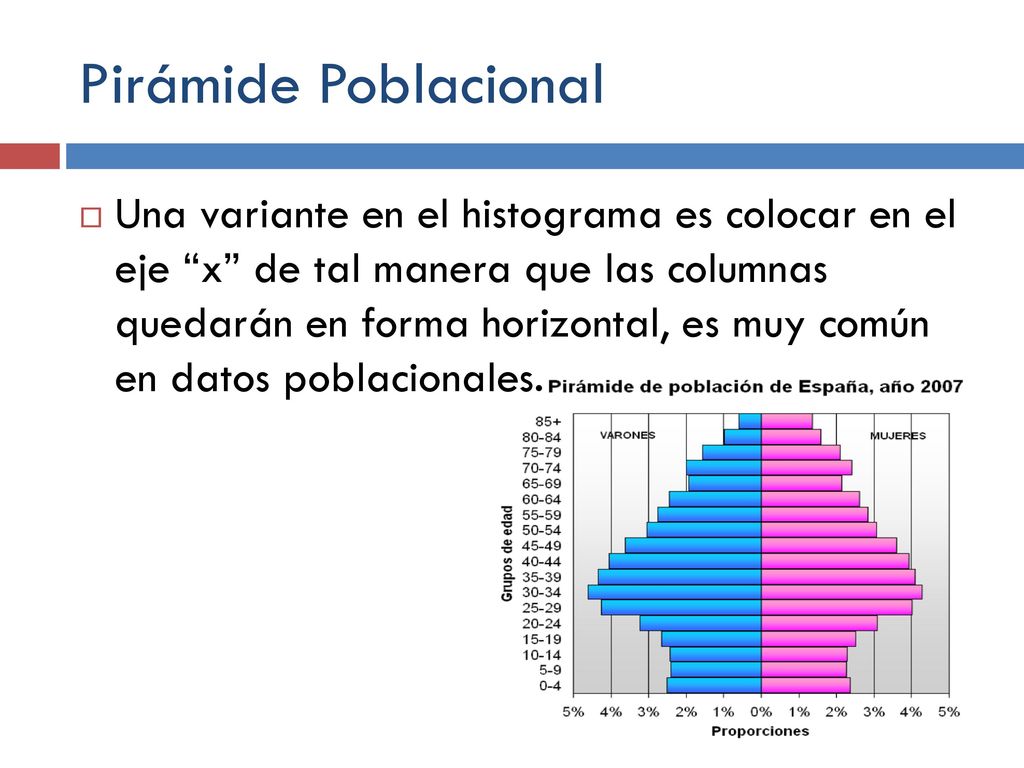 Pirámide Poblacional

Una variante en el histograma es colocar en el eje “x” de tal manera que las columnas quedarán en forma horizontal, es muy común en datos poblacionales.

Pirámide de población de España, año 2007

VARONES
MUJERES

Grupos de edad

85+
80-84
75-79
70-74
65-69
60-64
55-59
50-54
45-49
40-44
35-39
30-34
25-29
20-24
15-19
10-14
5-9
0-4

5% 4% 3% 2% 1% 0% 1% 2% 3% 4% 5%

Proporciones